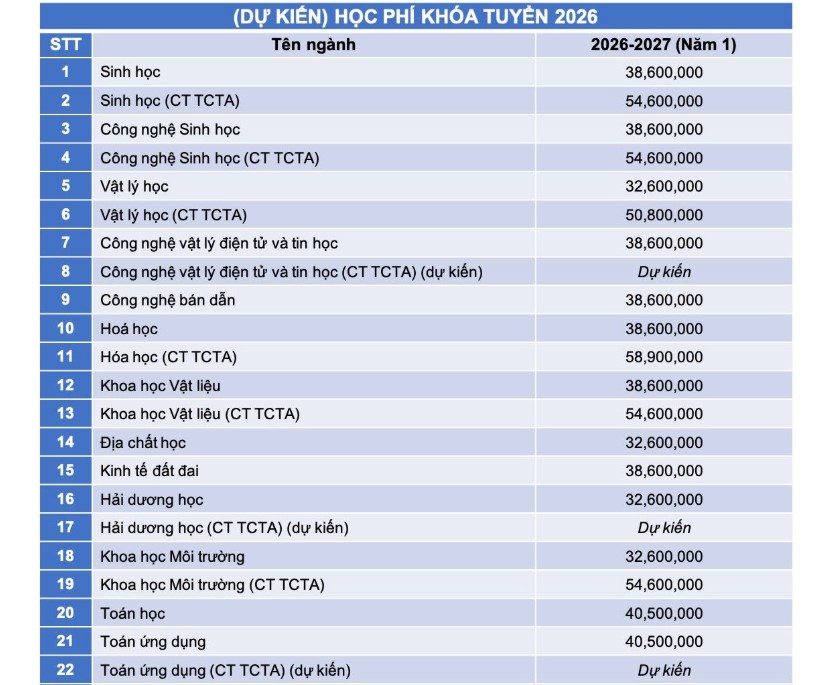 (DỰ KIẾN) HỌC PHÍ KHÓA TUYỂN 2026

| STT | Tên ngành | 2026-2027 (Năm 1) |
|---|---|---|
| 1 | Sinh học | 38,600,000 |
| 2 | Sinh học (CT TCTA) | 54,600,000 |
| 3 | Công nghệ Sinh học | 38,600,000 |
| 4 | Công nghệ Sinh học (CT TCTA) | 54,600,000 |
| 5 | Vật lý học | 32,600,000 |
| 6 | Vật lý học (CT TCTA) | 50,800,000 |
| 7 | Công nghệ vật lý điện tử và tin học | 38,600,000 |
| 8 | Công nghệ vật lý điện tử và tin học (CT TCTA) (dự kiến) | Dự kiến |
| 9 | Công nghệ bán dẫn | 38,600,000 |
| 10 | Hoá học | 38,600,000 |
| 11 | Hóa học (CT TCTA) | 58,900,000 |
| 12 | Khoa học Vật liệu | 38,600,000 |
| 13 | Khoa học Vật liệu (CT TCTA) | 54,600,000 |
| 14 | Địa chất học | 32,600,000 |
| 15 | Kinh tế đất đai | 38,600,000 |
| 16 | Hải dương học | 32,600,000 |
| 17 | Hải dương học (CT TCTA) (dự kiến) | Dự kiến |
| 18 | Khoa học Môi trường | 32,600,000 |
| 19 | Khoa học Môi trường (CT TCTA) | 54,600,000 |
| 20 | Toán học | 40,500,000 |
| 21 | Toán ứng dụng | 40,500,000 |
| 22 | Toán ứng dụng (CT TCTA) (dự kiến) | Dự kiến |